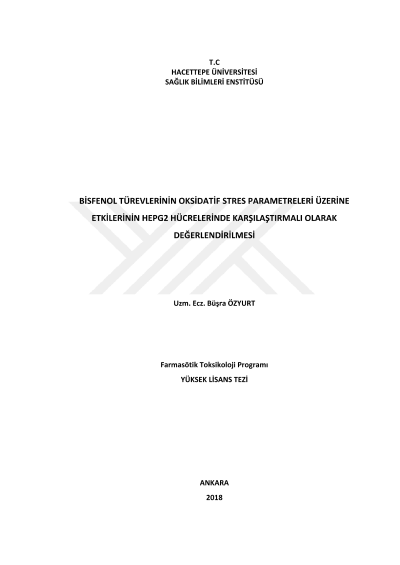 T.C
HACETTEPE ÜNİVERSİTESİ
SAĞLIK BİLİMLERİ ENSTİTÜSÜ

BİSFENOL TÜREVLERİNİN OKSİDATİF STRES PARAMETRELERİ ÜZERİNE ETKİLERİNİN HEPG2 HÜCRELERİNDE KARŞILAŞTIRMALI OLARAK DEĞERLENDİRİLMESİ

Uzm. Ecz. Büşra ÖZYURT

Farmasötik Toksikoloji Programı
YÜKSEK LİSANS TEZİ

ANKARA
2018